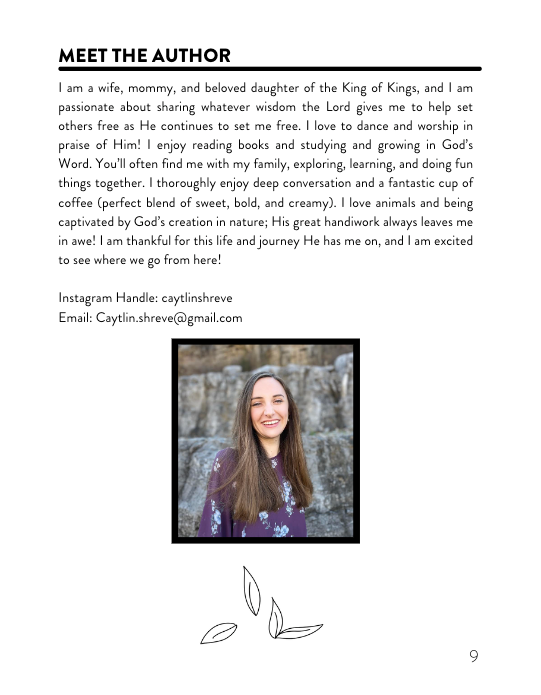 MEET THE AUTHOR

I am a wife, mommy, and beloved daughter of the King of Kings, and I am passionate about sharing whatever wisdom the Lord gives me to help set others free as He continues to set me free. I love to dance and worship in praise of Him! I enjoy reading books and studying and growing in God's Word. You'll often find me with my family, exploring, learning, and doing fun things together. I thoroughly enjoy deep conversation and a fantastic cup of coffee (perfect blend of sweet, bold, and creamy). I love animals and being captivated by God's creation in nature; His great handiwork always leaves me in awe! I am thankful for this life and journey He has me on, and I am excited to see where we go from here!

Instagram Handle: caytlinshreve
Email: Caytlin.shreve@gmail.com

9